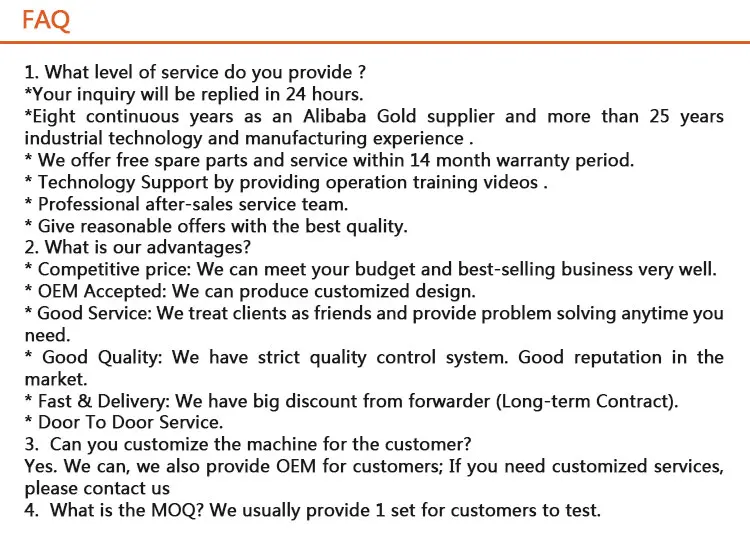 FAQ

1. What level of service do you provide ?
*Your inquiry will be replied in 24 hours.
*Eight continuous years as an Alibaba Gold supplier and more than 25 years industrial technology and manufacturing experience .
* We offer free spare parts and service within 14 month warranty period.
* Technology Support by providing operation training videos .
* Professional after-sales service team.
* Give reasonable offers with the best quality.
2. What is our advantages?
* Competitive price: We can meet your budget and best-selling business very well.
* OEM Accepted: We can produce customized design.
* Good Service: We treat clients as friends and provide problem solving anytime you need.
* Good Quality: We have strict quality control system. Good reputation in the market.
* Fast & Delivery: We have big discount from forwarder (Long-term Contract).
* Door To Door Service.
3. Can you customize the machine for the customer?
Yes. We can, we also provide OEM for customers; If you need customized services, please contact us
4. What is the MOQ? We usually provide 1 set for customers to test.